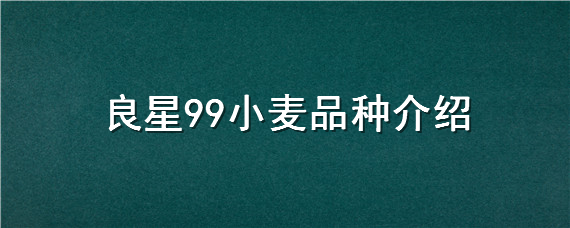 良星99小麦品种介绍